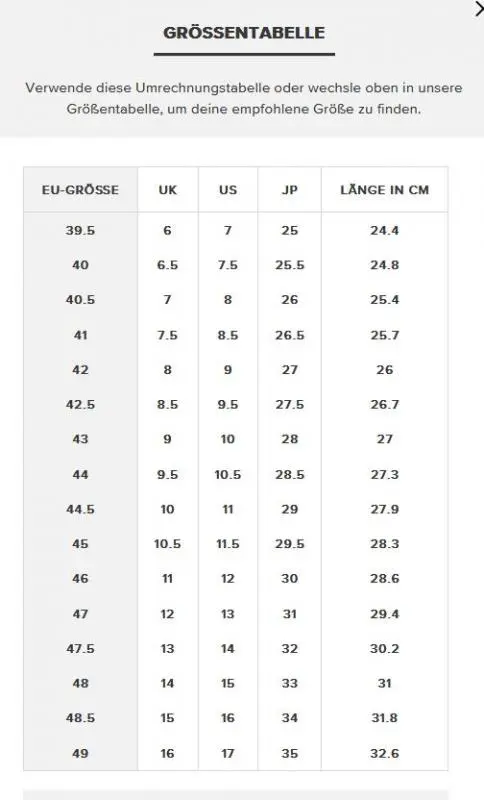 GRÖSSENTABELLE

Verwende diese Umrechnungstabelle oder wechsle oben in unsere Größentabelle, um deine empfohlene Größe zu finden.

| EU-GRÖSSE | UK | US | JP | LÄNGE IN CM |
|---|---|---|---|---|
| 39.5 | 6 | 7 | 25 | 24.4 |
| 40 | 6.5 | 7.5 | 25.5 | 24.8 |
| 40.5 | 7 | 8 | 26 | 25.4 |
| 41 | 7.5 | 8.5 | 26.5 | 25.7 |
| 42 | 8 | 9 | 27 | 26 |
| 42.5 | 8.5 | 9.5 | 27.5 | 26.7 |
| 43 | 9 | 10 | 28 | 27 |
| 44 | 9.5 | 10.5 | 28.5 | 27.3 |
| 44.5 | 10 | 11 | 29 | 27.9 |
| 45 | 10.5 | 11.5 | 29.5 | 28.3 |
| 46 | 11 | 12 | 30 | 28.6 |
| 47 | 12 | 13 | 31 | 29.4 |
| 47.5 | 13 | 14 | 32 | 30.2 |
| 48 | 14 | 15 | 33 | 31 |
| 48.5 | 15 | 16 | 34 | 31.8 |
| 49 | 16 | 17 | 35 | 32.6 |